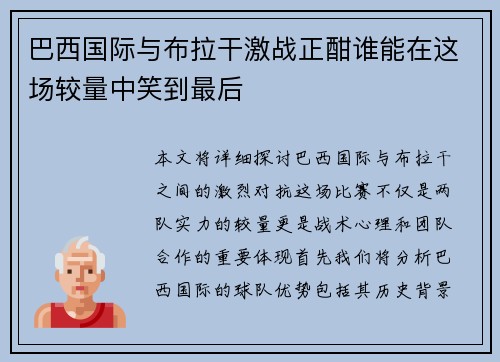 巴西国际与布拉干激战正酣谁能在这场较量中笑到最后

本文将详细探讨巴西国际与布拉干之间的激烈对抗这场比赛不仅是两队实力的较量更是战术心理和团队合作的重要体现首先我们将分析巴西国际的球队优势包括其历史背景